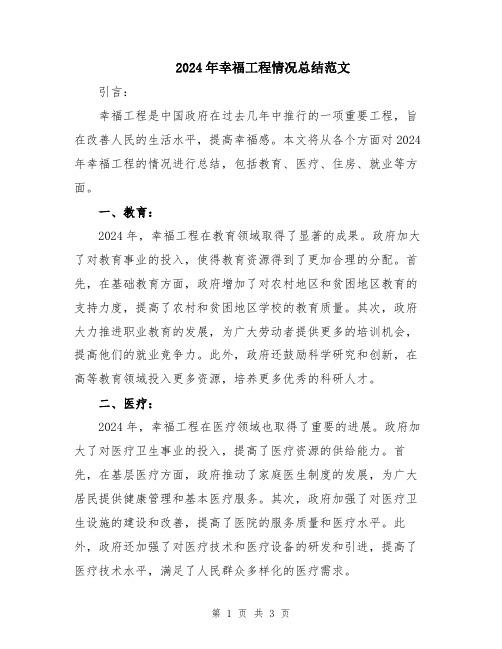 2024年幸福工程情况总结范文

引言：

幸福工程是中国政府在过去几年中推行的一项重要工程，旨在改善人民的生活水平，提高幸福感。本文将从各个方面对2024年幸福工程的情况进行总结，包括教育、医疗、住房、就业等方面。

一、教育：

2024年，幸福工程在教育领域取得了显著的成果。政府加大了对教育事业的投入，使得教育资源得到了更加合理的分配。首先，在基础教育方面，政府增加了对农村地区和贫困地区教育的支持力度，提高了农村和贫困地区学校的教育质量。其次，政府大力推进职业教育的发展，为广大劳动者提供更多的培训机会，提高他们的就业竞争力。此外，政府还鼓励科学研究和创新，在高等教育领域投入更多资源，培养更多优秀的科研人才。

二、医疗：

2024年，幸福工程在医疗领域也取得了重要的进展。政府加大了对医疗卫生事业的投入，提高了医疗资源的供给能力。首先，在基层医疗方面，政府推动了家庭医生制度的发展，为广大居民提供健康管理和基本医疗服务。其次，政府加强了对医疗卫生设施的建设和改善，提高了医院的服务质量和医疗水平。此外，政府还加强了对医疗技术和医疗设备的研发和引进，提高了医疗技术水平，满足了人民群众多样化的医疗需求。

第 1 页 共 3 页